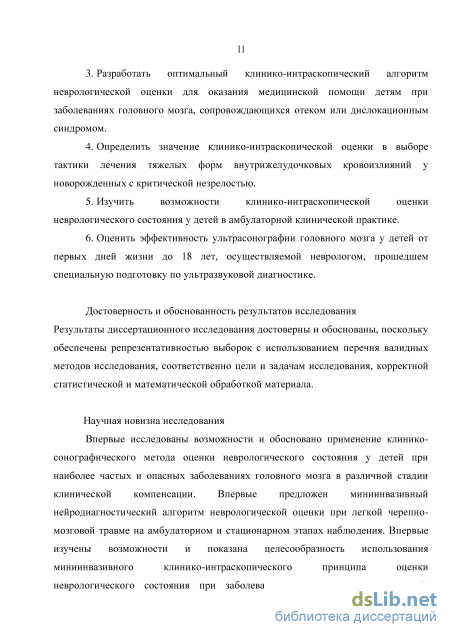 11

3. Разработать оптимальный клинико-интраскопический алгоритм неврологической оценки для оказания медицинской помощи детям при заболеваниях головного мозга, сопровождающихся отеком или дислокационным синдромом.

4. Определить значение клинико-интраскопической оценки в выборе тактики лечения тяжелых форм внутрижелудочковых кровоизлияний у новорожденных с критической незрелостью.

5. Изучить возможности клинико-интраскопической оценки неврологического состояния у детей в амбулаторной клинической практике.

6. Оценить эффективность ультрасонографии головного мозга у детей от первых дней жизни до 18 лет, осуществляемой неврологом, прошедшем специальную подготовку по ультразвуковой диагностике.

Достоверность и обоснованность результатов исследования
Результаты диссертационного исследования достоверны и обоснованы, поскольку обеспечены репрезентативностью выборок с использованием перечня валидных методов исследования, соответственно цели и задачам исследования, корректной статистической и математической обработкой материала.

Научная новизна исследования
Впервые исследованы возможности и обосновано применение клинико-сонографического метода оценки неврологического состояния у детей при наиболее частых и опасных заболеваниях головного мозга в различной стадии клинической компенсации. Впервые предложен миниинвазивный нейродиагностический алгоритм неврологической оценки при легкой черепно-мозговой травме на амбулаторном и стационарном этапах наблюдения. Впервые изучены возможности и показана целесообразность использования миниинвазивного клинико-интраскопического принципа оценки неврологического состояния при заболева

dsLib.net
библиотека диссертаций